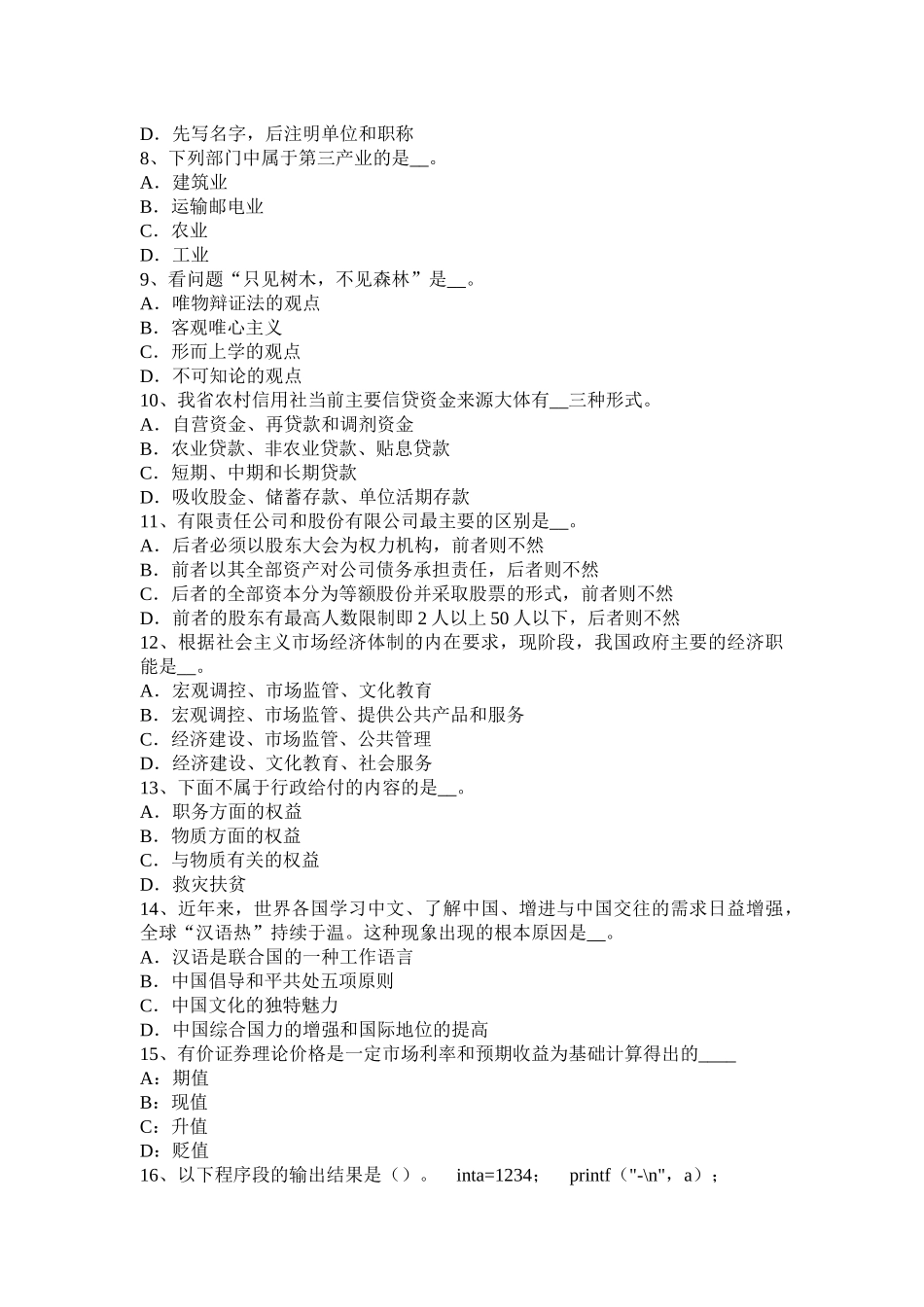 D．先写名字，后注明单位和职称
8、下列部门中属于第三产业的是__。
A．建筑业
B．运输邮电业
C．农业
D．工业
9、看问题“只见树木，不见森林”是__。
A．唯物辩证法的观点
B．客观唯心主义
C．形而上学的观点
D．不可知论的观点
10、我省农村信用社当前主要信贷资金来源大体有__三种形式。
A．自营资金、再贷款和调剂资金
B．农业贷款、非农业贷款、贴息贷款
C．短期、中期和长期贷款
D．吸收股金、储蓄存款、单位活期存款
11、有限责任公司和股份有限公司最主要的区别是__。
A．后者必须以股东大会为权力机构，前者则不然
B．前者以其全部资产对公司债务承担责任，后者则不然
C．后者的全部资本分为等额股份并采取股票的形式，前者则不然
D．前者的股东有最高人数限制即 2 人以上 50 人以下，后者则不然
12、根据社会主义市场经济体制的内在要求，现阶段，我国政府主要的经济职能是__。
A．宏观调控、市场监管、文化教育
B．宏观调控、市场监管、提供公共产品和服务
C．经济建设、市场监管、公共管理
D．经济建设、文化教育、社会服务
13、下面不属于行政给付的内容的是__。
A．职务方面的权益
B．物质方面的权益
C．与物质有关的权益
D．救灾扶贫
14、近年来，世界各国学习中文、了解中国、增进与中国交往的需求日益增强，全球“汉语热”持续于温。这种现象出现的根本原因是__。
A．汉语是联合国的一种工作语言
B．中国倡导和平共处五项原则
C．中国文化的独特魅力
D．中国综合国力的增强和国际地位的提高
15、有价证券理论价格是一定市场利率和预期收益为基础计算得出的____
A：期值
B：现值
C：升值
D：贬值
16、以下程序段的输出结果是（）。 inta=1234； printf（"-\n"，a）；